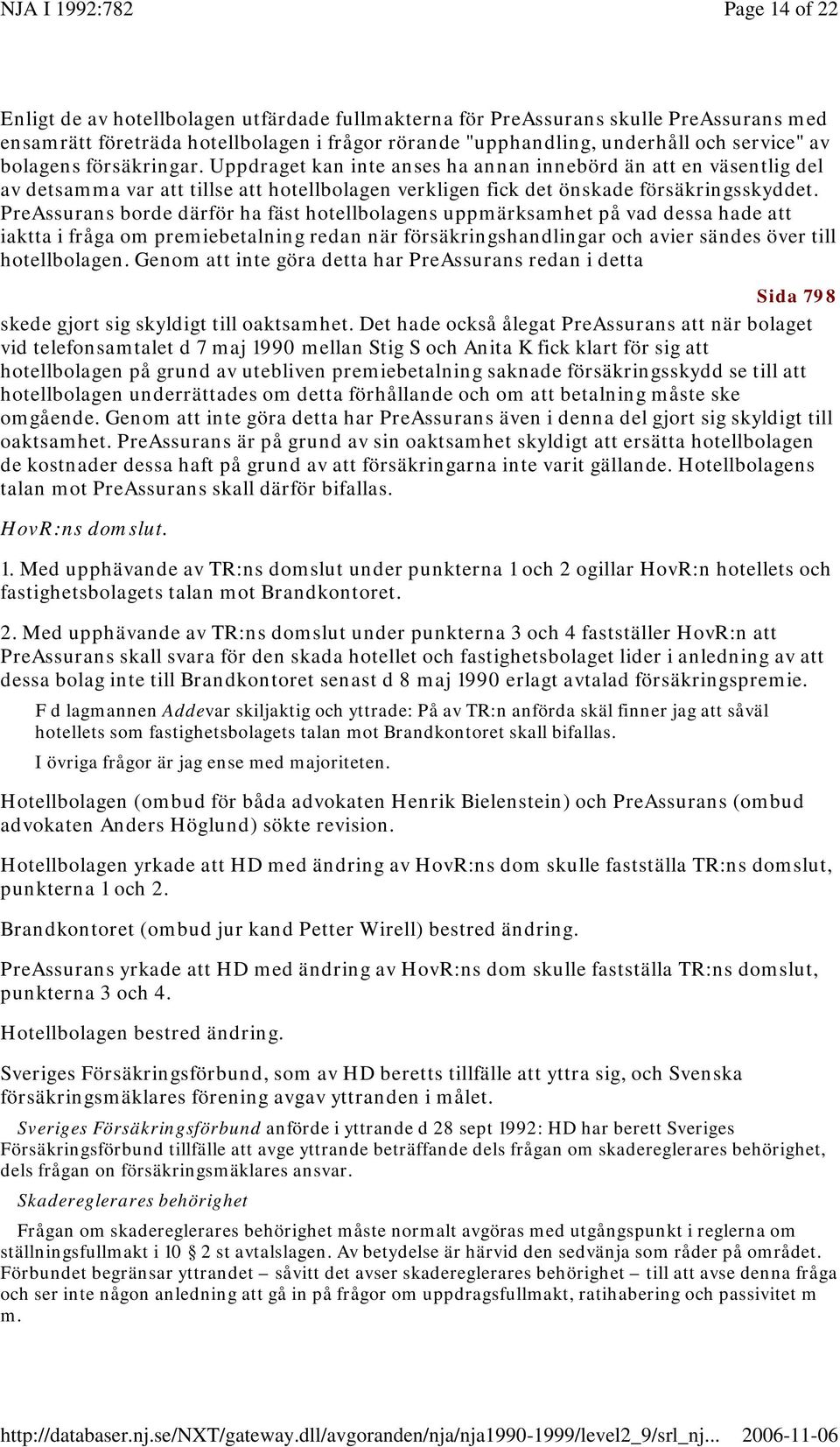 NJA I 1992:782 Page 14 of 22

Enligt de av hotellbolagen utfärdade fullmakterna för PreAssurans skulle PreAssurans med ensamrätt företräda hotellbolagen i frågor rörande "upphandling, underhåll och service" av bolagens försäkringar. Uppdraget kan inte anses ha annan innebörd än att en väsentlig del av detsamma var att tillse att hotellbolagen verkligen fick det önskade försäkringsskyddet. PreAssurans borde därför ha fäst hotellbolagens uppmärksamhet på vad dessa hade att iaktta i fråga om premiebetalning redan när försäkringshandlingar och avier sändes över till hotellbolagen. Genom att inte göra detta har PreAssurans redan i detta

Sida 798

skede gjort sig skyldigt till oaktsamhet. Det hade också ålegat PreAssurans att när bolaget vid telefonsamtalet d 7 maj 1990 mellan Stig S och Anita K fick klart för sig att hotellbolagen på grund av utebliven premiebetalning saknade försäkringsskydd se till att hotellbolagen underrättades om detta förhållande och om att betalning måste ske omgående. Genom att inte göra detta har PreAssurans även i denna del gjort sig skyldigt till oaktsamhet. PreAssurans är på grund av sin oaktsamhet skyldigt att ersätta hotellbolagen de kostnader dessa haft på grund av att försäkringarna inte varit gällande. Hotellbolagens talan mot PreAssurans skall därför bifallas.

HovR:ns domslut.

1. Med upphävande av TR:ns domslut under punkterna 1 och 2 ogillar HovR:n hotellets och fastighetsbolagets talan mot Brandkontoret.

2. Med upphävande av TR:ns domslut under punkterna 3 och 4 fastställer HovR:n att PreAssurans skall svara för den skada hotellet och fastighetsbolaget lider i anledning av att dessa bolag inte till Brandkontoret senast d 8 maj 1990 erlagt avtalad försäkringspremie.

F d lagmannen Addevar skiljaktig och yttrade: På av TR:n anförda skäl finner jag att såväl hotellets som fastighetsbolagets talan mot Brandkontoret skall bifallas.

I övriga frågor är jag ense med majoriteten.

Hotellbolagen (ombud för båda advokaten Henrik Bielenstein) och PreAssurans (ombud advokaten Anders Höglund) sökte revision.

Hotellbolagen yrkade att HD med ändring av HovR:ns dom skulle fastställa TR:ns domslut, punkterna 1 och 2.

Brandkontoret (ombud jur kand Petter Wirell) bestred ändring.

PreAssurans yrkade att HD med ändring av HovR:ns dom skulle fastställa TR:ns domslut, punkterna 3 och 4.

Hotellbolagen bestred ändring.

Sveriges Försäkringsförbund, som av HD beretts tillfälle att yttra sig, och Svenska försäkringsmäklares förening avgav yttranden i målet.

Sveriges Försäkringsförbund anförde i yttrande d 28 sept 1992: HD har berett Sveriges Försäkringsförbund tillfälle att avge yttrande beträffande dels frågan om skadereglerares behörighet, dels frågan on försäkringsmäklares ansvar.

Skadereglerares behörighet

Frågan om skadereglerares behörighet måste normalt avgöras med utgångspunkt i reglerna om ställningsfullmakt i 10 2 st avtalslagen. Av betydelse är härvid den sedvänja som råder på området. Förbundet begränsar yttrandet – såvitt det avser skadereglerares behörighet – till att avse denna fråga och ser inte någon anledning att gå in på frågor om uppdragsfullmakt, ratihabering och passivitet m m.

http://databaser.nj.se/NXT/gateway.dll/avgoranden/nja/nja1990-1999/level2_9/srl_nj... 2006-11-06